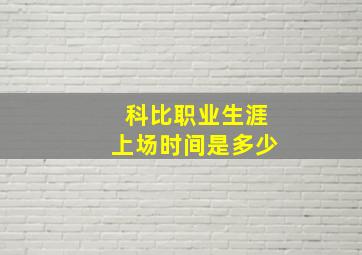 科比职业生涯
上场时间是多少